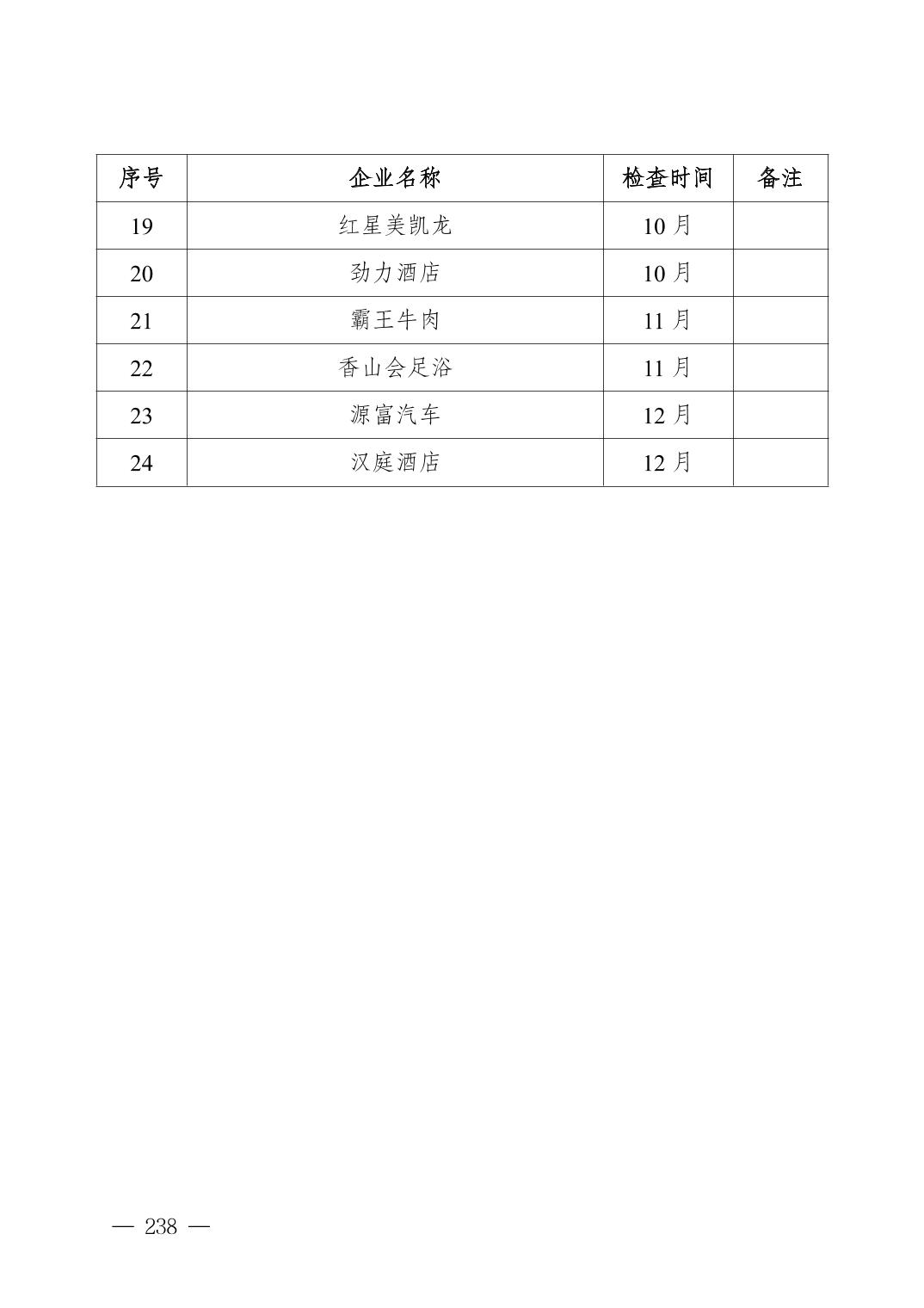 | 序号 | 企业名称 | 检查时间 | 备注 |
|---|---|---|---|
| 19 | 红星美凯龙 | 10月 | |
| 20 | 劲力酒店 | 10月 | |
| 21 | 霸王牛肉 | 11月 | |
| 22 | 香山会足浴 | 11月 | |
| 23 | 源富汽车 | 12月 | |
| 24 | 汉庭酒店 | 12月 | |

— 238 —